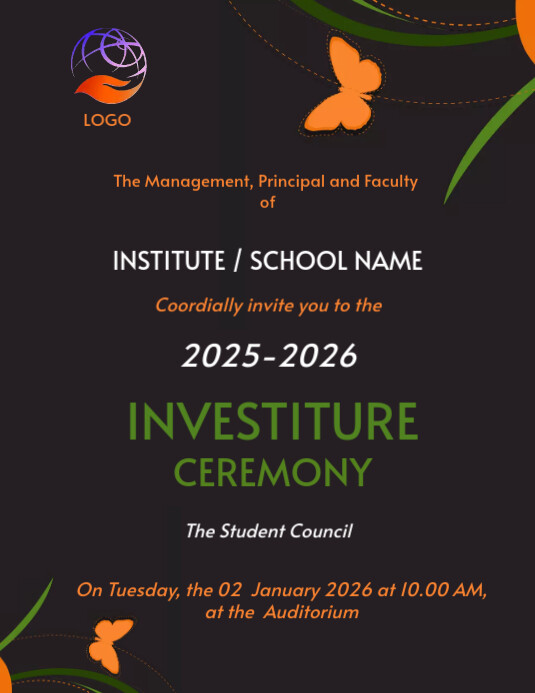 LOGO

The Management, Principal and Faculty of

INSTITUTE / SCHOOL NAME

Coordially invite you to the

2025-2026

INVESTITURE CEREMONY

The Student Council

On Tuesday, the 02 January 2026 at 10.00 AM, at the Auditorium